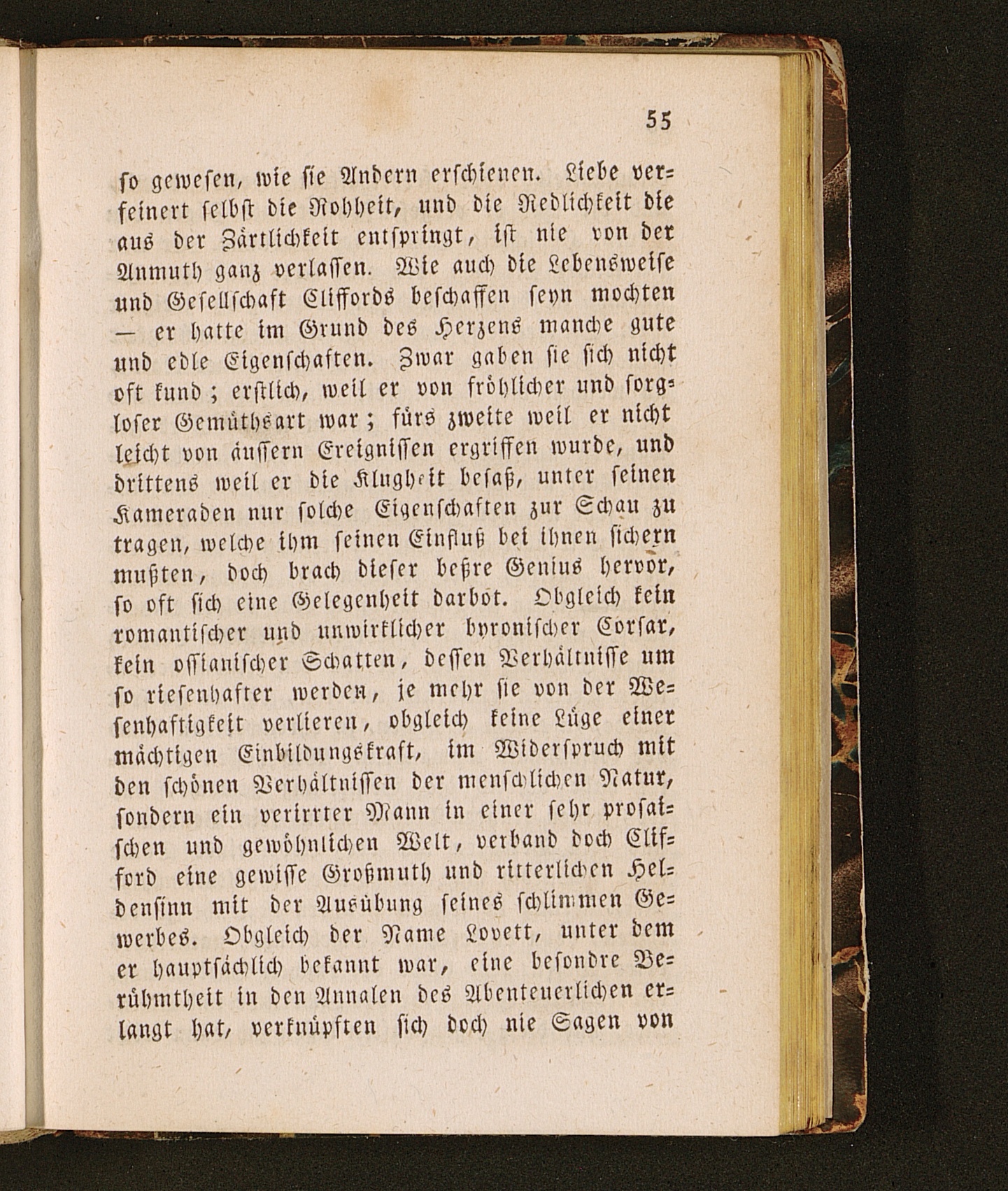 55

so gewesen, wie sie Andern erschienen. Liebe verfeinert selbst die Rohheit, und die Redlichkeit die aus der Zärtlichkeit entspringt, ist nie von der Anmuth ganz verlassen. Wie auch die Lebensweise und Gesellschaft Cliffords beschaffen seyn mochten — er hatte im Grund des Herzens manche gute und edle Eigenschaften. Zwar gaben sie sich nicht oft kund; erstlich, weil er von fröhlicher und sorgloser Gemüthsart war; fürs zweite weil er nicht leicht von äussern Ereignissen ergriffen wurde, und drittens weil er die Klugheit besaß, unter seinen Kameraden nur solche Eigenschaften zur Schau zu tragen, welche ihm seinen Einfluß bei ihnen sichern mußten, doch brach dieser beßre Genius hervor, so oft sich eine Gelegenheit darbot. Obgleich kein romantischer und unwirklicher byronischer Corsar, kein ossianischer Schatten, dessen Verhältnisse um so riesenhafter werden, je mehr sie von der Wesenhaftigkeit verlieren, obgleich keine Lüge einer mächtigen Einbildungskraft, im Widerspruch mit den schönen Verhältnissen der menschlichen Natur, sondern ein verirrter Mann in einer sehr prosaischen und gewöhnlichen Welt, verband doch Clifford eine gewisse Großmuth und ritterlichen Heldensinn mit der Ausübung seines schlimmen Gewerbes. Obgleich der Name Lovett, unter dem er hauptsächlich bekannt war, eine besondre Berühmtheit in den Annalen des Abenteuerlichen erlangt hat, verknüpften sich doch nie Sagen von